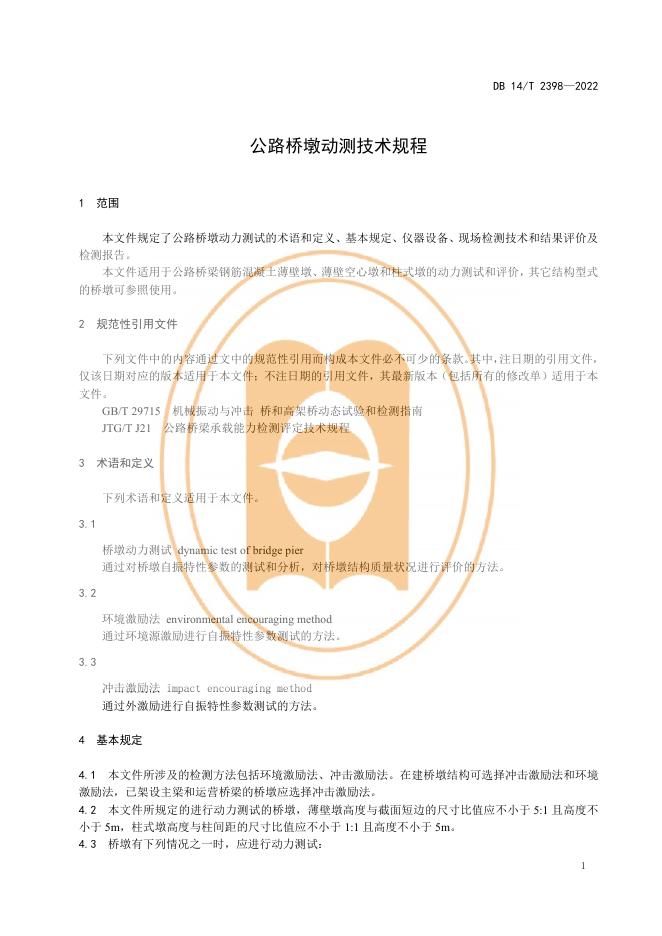 DB 14/T 2398—2022

公路桥墩动测技术规程

1 范围

本文件规定了公路桥墩动力测试的术语和定义、基本规定、仪器设备、现场检测技术和结果评价及检测报告。

本文件适用于公路桥梁钢筋混凝土薄壁墩、薄壁空心墩和柱式墩的动力测试和评价，其它结构型式的桥墩可参照使用。

2 规范性引用文件

下列文件中的内容通过文中的规范性引用而构成本文件必不可少的条款。其中，注日期的引用文件，仅该日期对应的版本适用于本文件；不注日期的引用文件，其最新版本（包括所有的修改单）适用于本文件。

GB/T 29715 机械振动与冲击 桥和高架桥动态试验和检测指南

JTG/T J21 公路桥梁承载能力检测评定技术规程

3 术语和定义

下列术语和定义适用于本文件。

3.1

桥墩动力测试 dynamic test of bridge pier

通过对桥墩自振特性参数的测试和分析，对桥墩结构质量状况进行评价的方法。

3.2

环境激励法 environmental encouraging method

通过环境源激励进行自振特性参数测试的方法。

3.3

冲击激励法 impact encouraging method

通过外激励进行自振特性参数测试的方法。

4 基本规定

4.1 本文件所涉及的检测方法包括环境激励法、冲击激励法。在建桥墩结构可选择冲击激励法和环境激励法，已架设主梁和运营桥梁的桥墩应选择冲击激励法。

4.2 本文件所规定的进行动力测试的桥墩，薄壁墩高度与截面短边的尺寸比值应不小于 5:1 且高度不小于 5m，柱式墩高度与柱间距的尺寸比值应不小于 1:1 且高度不小于 5m。

4.3 桥墩有下列情况之一时，应进行动力测试：

1